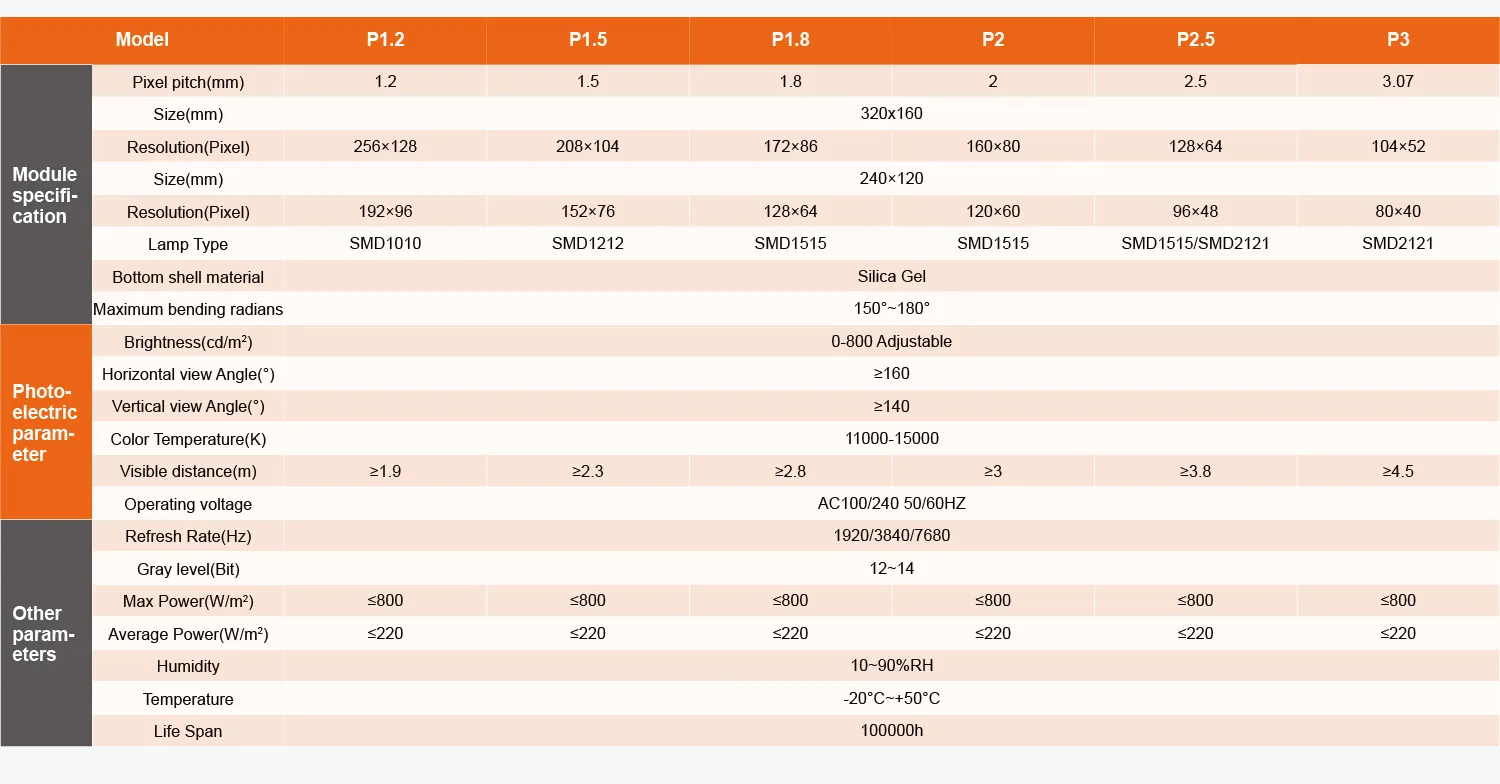 | Model | | P1.2 | P1.5 | P1.8 | P2 | P2.5 | P3 |
|---|---|---|---|---|---|---|---|
| Module specification | Pixel pitch(mm) | 1.2 | 1.5 | 1.8 | 2 | 2.5 | 3.07 |
| | Size(mm) | 320x160 | | | | | |
| | Resolution(Pixel) | 256×128 | 208×104 | 172×86 | 160×80 | 128×64 | 104×52 |
| | Size(mm) | 240×120 | | | | | |
| | Resolution(Pixel) | 192×96 | 152×76 | 128×64 | 120×60 | 96×48 | 80×40 |
| | Lamp Type | SMD1010 | SMD1212 | SMD1515 | SMD1515 | SMD1515/SMD2121 | SMD2121 |
| | Bottom shell material | Silica Gel | | | | | |
| | Maximum bending radians | 150°~180° | | | | | |
| Photoelectric parameter | Brightness(cd/m²) | 0-800 Adjustable | | | | | |
| | Horizontal view Angle(°) | ≥160 | | | | | |
| | Vertical view Angle(°) | ≥140 | | | | | |
| | Color Temperature(K) | 11000-15000 | | | | | |
| | Visible distance(m) | ≥1.9 | ≥2.3 | ≥2.8 | ≥3 | ≥3.8 | ≥4.5 |
| | Operating voltage | AC100/240 50/60HZ | | | | | |
| Other parameters | Refresh Rate(Hz) | 1920/3840/7680 | | | | | |
| | Gray level(Bit) | 12~14 | | | | | |
| | Max Power(W/m²) | ≤800 | ≤800 | ≤800 | ≤800 | ≤800 | ≤800 |
| | Average Power(W/m²) | ≤220 | ≤220 | ≤220 | ≤220 | ≤220 | ≤220 |
| | Humidity | 10~90%RH | | | | | |
| | Temperature | -20°C~+50°C | | | | | |
| | Life Span | 100000h | | | | | |